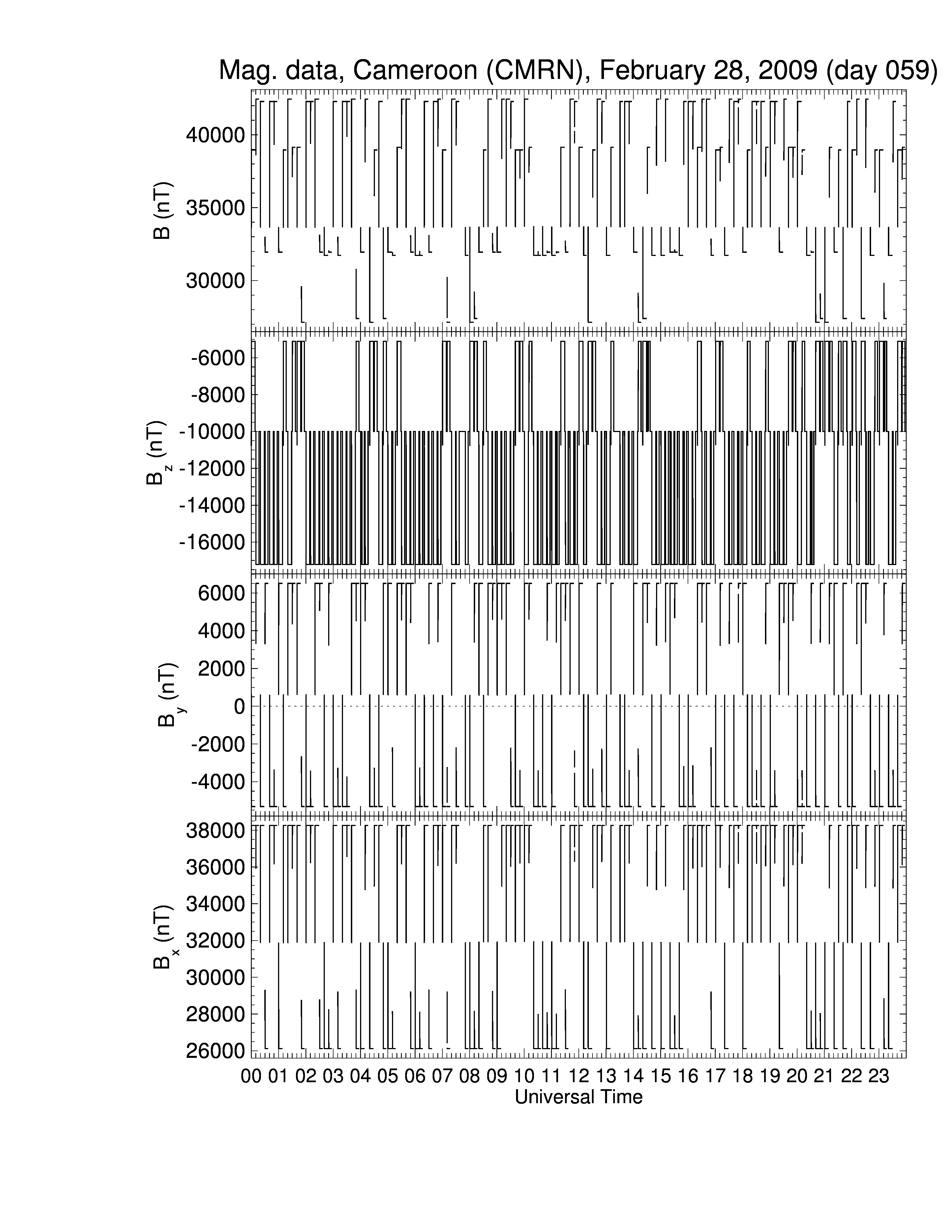 Mag. data, Cameroon (CMRN), February 28, 2009 (day 059)

B (nT)
40000
35000
30000

$B_z$ (nT)
-6000
-8000
-10000
-12000
-14000
-16000

$B_y$ (nT)
6000
4000
2000
0
-2000
-4000

$B_x$ (nT)
38000
36000
34000
32000
30000
28000
26000

00 01 02 03 04 05 06 07 08 09 10 11 12 13 14 15 16 17 18 19 20 21 22 23
Universal Time